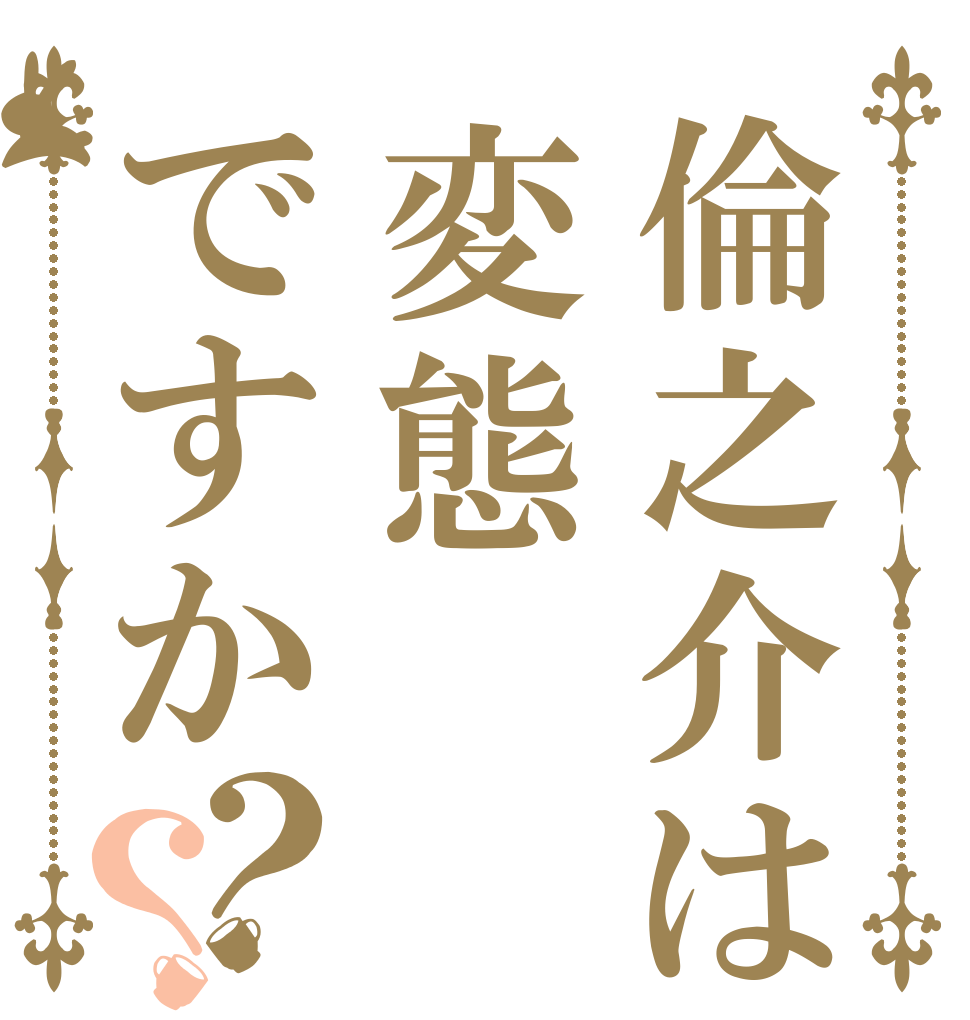 倫之介は
変態
ですか?